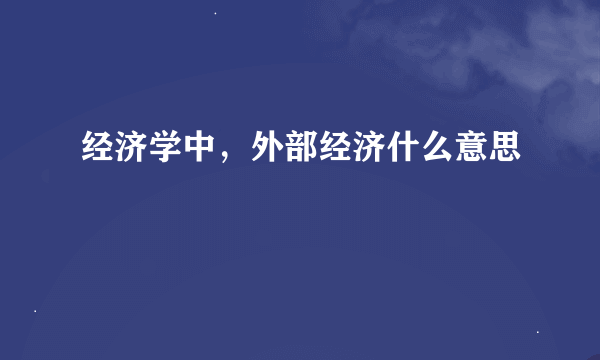 经济学中，外部经济什么意思